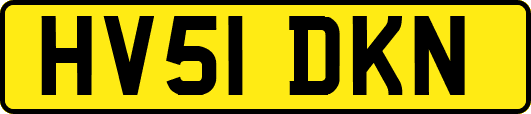 HV51 DKN